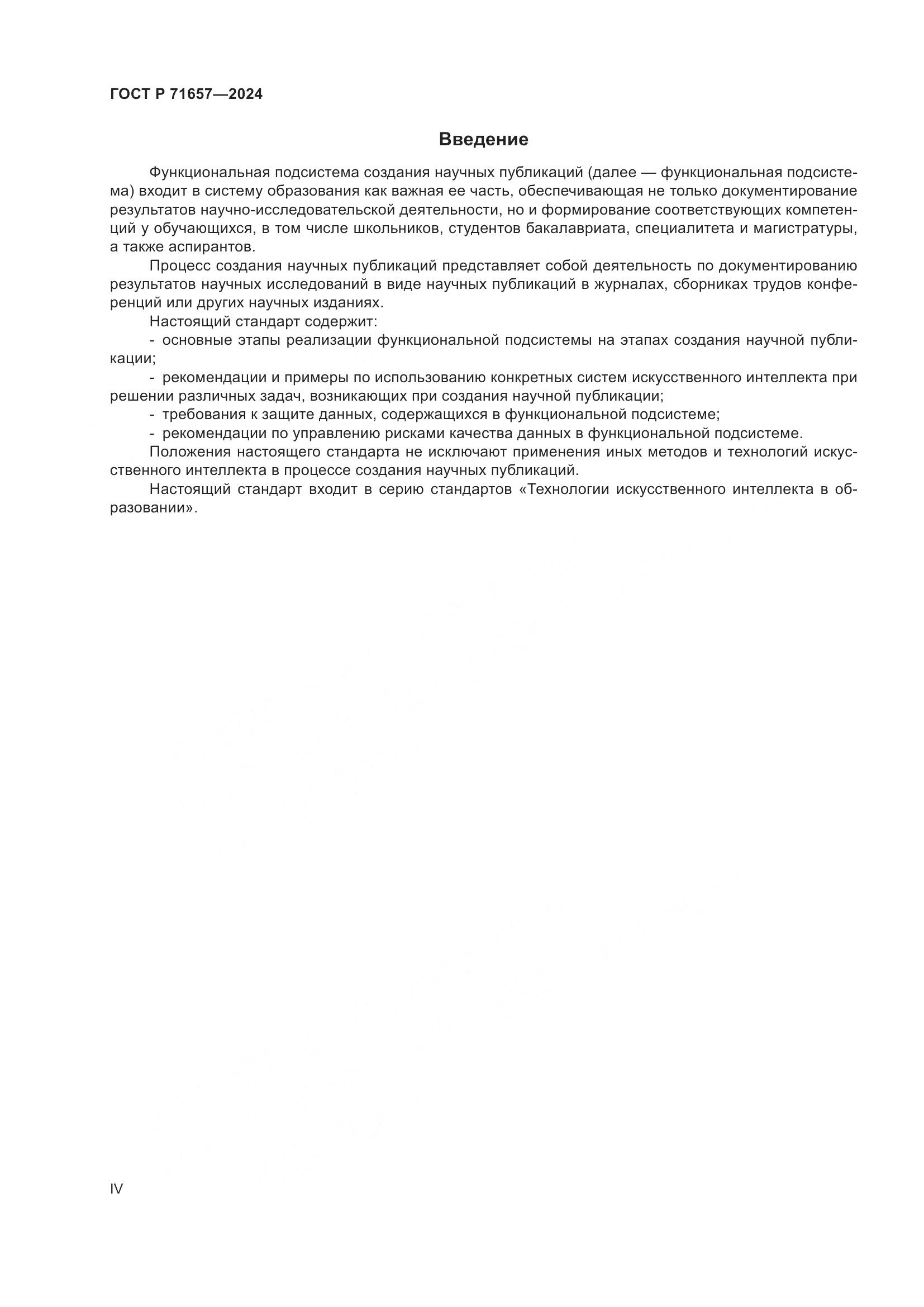 ГОСТ Р 71657—2024

Введение

Функциональная подсистема создания научных публикаций (далее — функциональная подсистема) входит в систему образования как важная ее часть, обеспечивающая не только документирование результатов научно-исследовательской деятельности, но и формирование соответствующих компетенций у обучающихся, в том числе школьников, студентов бакалавриата, специалитета и магистратуры, а также аспирантов.

Процесс создания научных публикаций представляет собой деятельность по документированию результатов научных исследований в виде научных публикаций в журналах, сборниках трудов конференций или других научных изданиях.

Настоящий стандарт содержит:

- основные этапы реализации функциональной подсистемы на этапах создания научной публикации;

- рекомендации и примеры по использованию конкретных систем искусственного интеллекта при решении различных задач, возникающих при создания научной публикации;

- требования к защите данных, содержащихся в функциональной подсистеме;

- рекомендации по управлению рисками качества данных в функциональной подсистеме.

Положения настоящего стандарта не исключают применения иных методов и технологий искусственного интеллекта в процессе создания научных публикаций.

Настоящий стандарт входит в серию стандартов «Технологии искусственного интеллекта в образовании».

IV